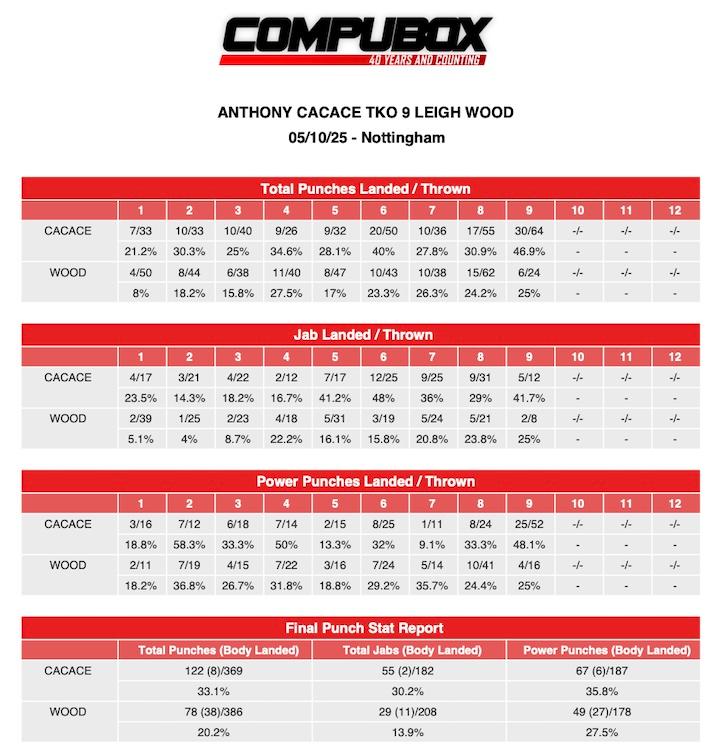 COMPUBOX
40 YEARS AND COUNTING

ANTHONY CACACE TKO 9 LEIGH WOOD
05/10/25 - Nottingham

Total Punches Landed / Thrown

| | 1 | 2 | 3 | 4 | 5 | 6 | 7 | 8 | 9 | 10 | 11 | 12 |
|---|---|---|---|---|---|---|---|---|---|---|---|---|
| CACACE | 7/33 | 10/33 | 10/40 | 9/26 | 9/32 | 20/50 | 10/36 | 17/55 | 30/64 | -/- | -/- | -/- |
| | 21.2% | 30.3% | 25% | 34.6% | 28.1% | 40% | 27.8% | 30.9% | 46.9% | - | - | - |
| WOOD | 4/50 | 8/44 | 6/38 | 11/40 | 8/47 | 10/43 | 10/38 | 15/62 | 6/24 | -/- | -/- | -/- |
| | 8% | 18.2% | 15.8% | 27.5% | 17% | 23.3% | 26.3% | 24.2% | 25% | - | - | - |

Jab Landed / Thrown

| | 1 | 2 | 3 | 4 | 5 | 6 | 7 | 8 | 9 | 10 | 11 | 12 |
|---|---|---|---|---|---|---|---|---|---|---|---|---|
| CACACE | 4/17 | 3/21 | 4/22 | 2/12 | 7/17 | 12/25 | 9/25 | 9/31 | 5/12 | -/- | -/- | -/- |
| | 23.5% | 14.3% | 18.2% | 16.7% | 41.2% | 48% | 36% | 29% | 41.7% | - | - | - |
| WOOD | 2/39 | 1/25 | 2/23 | 4/18 | 5/31 | 3/19 | 5/24 | 5/21 | 2/8 | -/- | -/- | -/- |
| | 5.1% | 4% | 8.7% | 22.2% | 16.1% | 15.8% | 20.8% | 23.8% | 25% | - | - | - |

Power Punches Landed / Thrown

| | 1 | 2 | 3 | 4 | 5 | 6 | 7 | 8 | 9 | 10 | 11 | 12 |
|---|---|---|---|---|---|---|---|---|---|---|---|---|
| CACACE | 3/16 | 7/12 | 6/18 | 7/14 | 2/15 | 8/25 | 1/11 | 8/24 | 25/52 | -/- | -/- | -/- |
| | 18.8% | 58.3% | 33.3% | 50% | 13.3% | 32% | 9.1% | 33.3% | 48.1% | - | - | - |
| WOOD | 2/11 | 7/19 | 4/15 | 7/22 | 3/16 | 7/24 | 5/14 | 10/41 | 4/16 | -/- | -/- | -/- |
| | 18.2% | 36.8% | 26.7% | 31.8% | 18.8% | 29.2% | 35.7% | 24.4% | 25% | - | - | - |

Final Punch Stat Report

| | Total Punches (Body Landed) | Total Jabs (Body Landed) | Power Punches (Body Landed) |
|---|---|---|---|
| CACACE | 122 (8)/369 | 55 (2)/182 | 67 (6)/187 |
| | 33.1% | 30.2% | 35.8% |
| WOOD | 78 (38)/386 | 29 (11)/208 | 49 (27)/178 |
| | 20.2% | 13.9% | 27.5% |